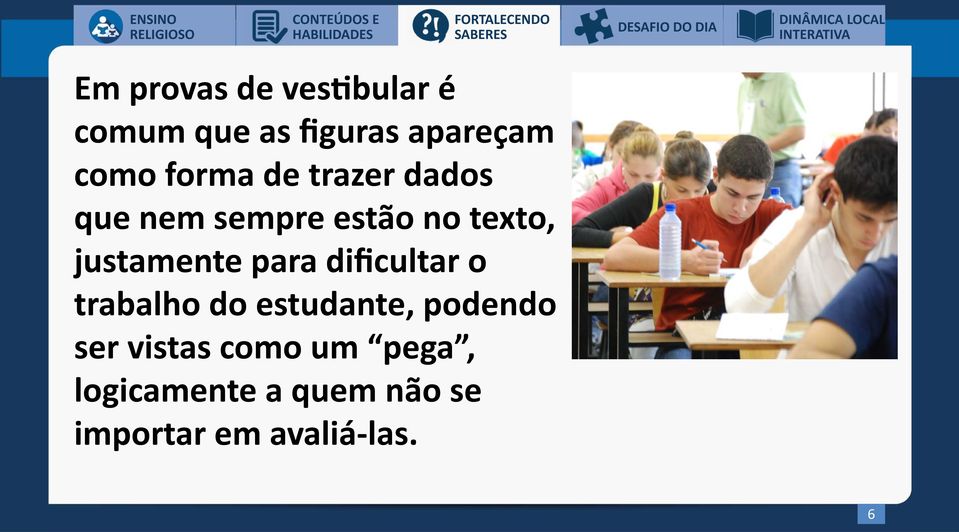 ENSINO RELIGIOSO

CONTEÚDOS E HABILIDADES

FORTALECENDO SABERES

DESAFIO DO DIA

DINÂMICA LOCAL INTERATIVA

Em provas de vestibular é comum que as figuras apareçam como forma de trazer dados que nem sempre estão no texto, justamente para dificultar o trabalho do estudante, podendo ser vistas como um “pega”, logicamente a quem não se importar em avaliá-las.

6